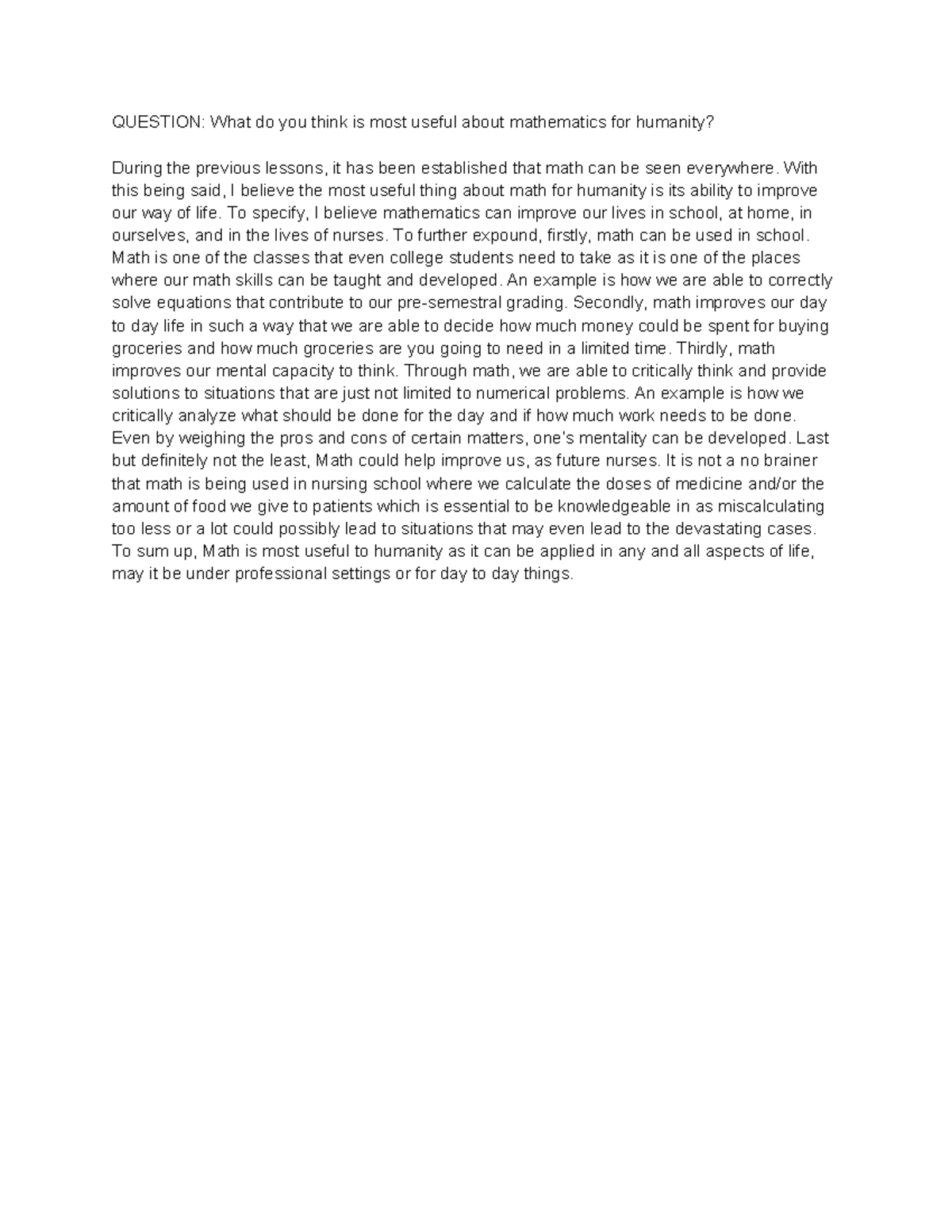 QUESTION: What do you think is most useful about mathematics for humanity?

During the previous lessons, it has been established that math can be seen everywhere. With this being said, I believe the most useful thing about math for humanity is its ability to improve our way of life. To specify, I believe mathematics can improve our lives in school, at home, in ourselves, and in the lives of nurses. To further expound, firstly, math can be used in school. Math is one of the classes that even college students need to take as it is one of the places where our math skills can be taught and developed. An example is how we are able to correctly solve equations that contribute to our pre-semestral grading. Secondly, math improves our day to day life in such a way that we are able to decide how much money could be spent for buying groceries and how much groceries are you going to need in a limited time. Thirdly, math improves our mental capacity to think. Through math, we are able to critically think and provide solutions to situations that are just not limited to numerical problems. An example is how we critically analyze what should be done for the day and if how much work needs to be done. Even by weighing the pros and cons of certain matters, one's mentality can be developed. Last but definitely not the least, Math could help improve us, as future nurses. It is not a no brainer that math is being used in nursing school where we calculate the doses of medicine and/or the amount of food we give to patients which is essential to be knowledgeable in as miscalculating too less or a lot could possibly lead to situations that may even lead to the devastating cases. To sum up, Math is most useful to humanity as it can be applied in any and all aspects of life, may it be under professional settings or for day to day things.